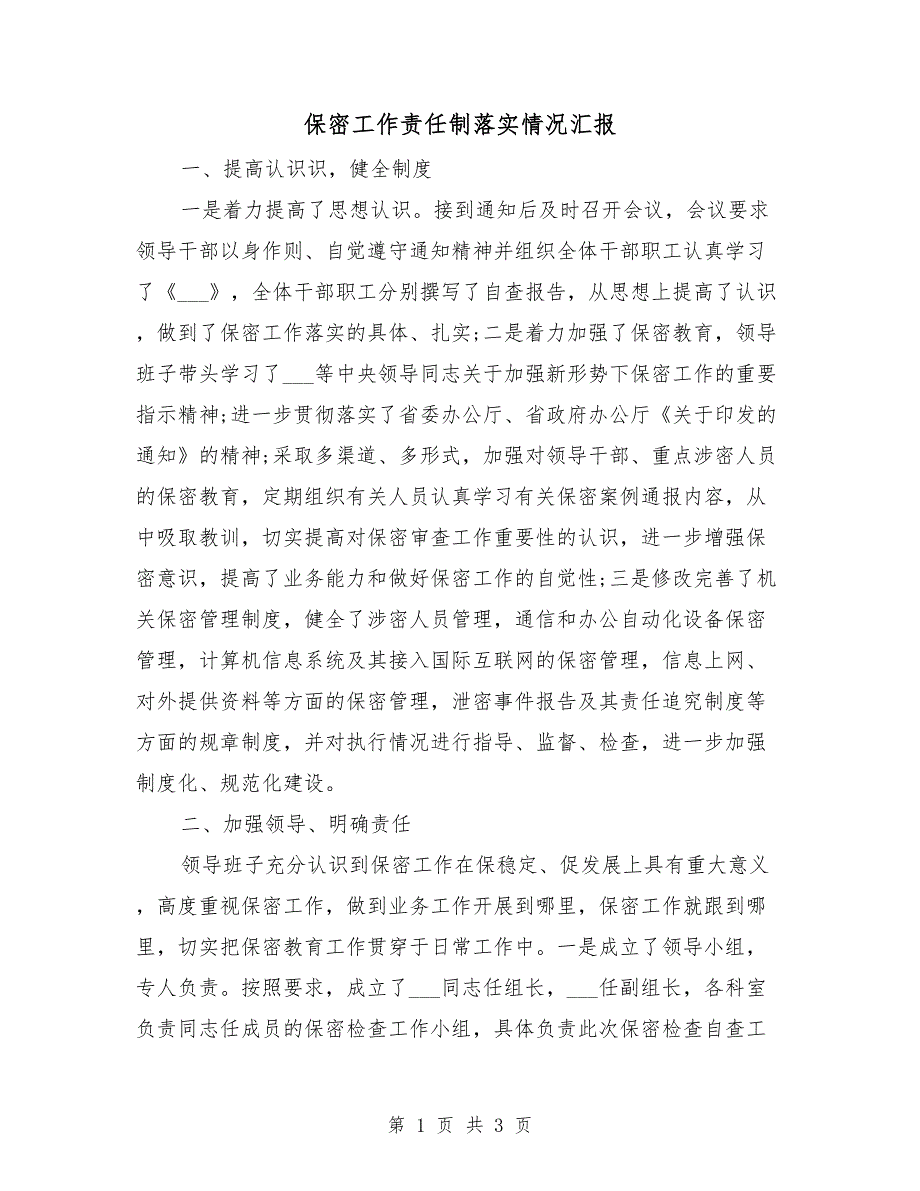 保密工作责任制落实情况汇报

一、提高认识识，健全制度

一是着力提高了思想认识。接到通知后及时召开会议，会议要求领导干部以身作则、自觉遵守通知精神并组织全体干部职工认真学习了《___》，全体干部职工分别撰写了自查报告，从思想上提高了认识，做到了保密工作落实的具体、扎实;二是着力加强了保密教育，领导班子带头学习了___等中央领导同志关于加强新形势下保密工作的重要指示精神;进一步贯彻落实了省委办公厅、省政府办公厅《关于印发的通知》的精神;采取多渠道、多形式，加强对领导干部、重点涉密人员的保密教育，定期组织有关人员认真学习有关保密案例通报内容，从中吸取教训，切实提高对保密审查工作重要性的认识，进一步增强保密意识，提高了业务能力和做好保密工作的自觉性;三是修改完善了机关保密管理制度，健全了涉密人员管理，通信和办公自动化设备保密管理，计算机信息系统及其接入国际互联网的保密管理，信息上网、对外提供资料等方面的保密管理，泄密事件报告及其责任追究制度等方面的规章制度，并对执行情况进行指导、监督、检查，进一步加强制度化、规范化建设。

二、加强领导、明确责任

领导班子充分认识到保密工作在保稳定、促发展上具有重大意义，高度重视保密工作，做到业务工作开展到哪里，保密工作就跟到哪里，切实把保密教育工作贯穿于日常工作中。一是成立了领导小组，专人负责。按照要求，成立了___同志任组长，___任副组长，各科室负责同志任成员的保密检查工作小组，具体负责此次保密检查自查工

第 1 页 共 3 页